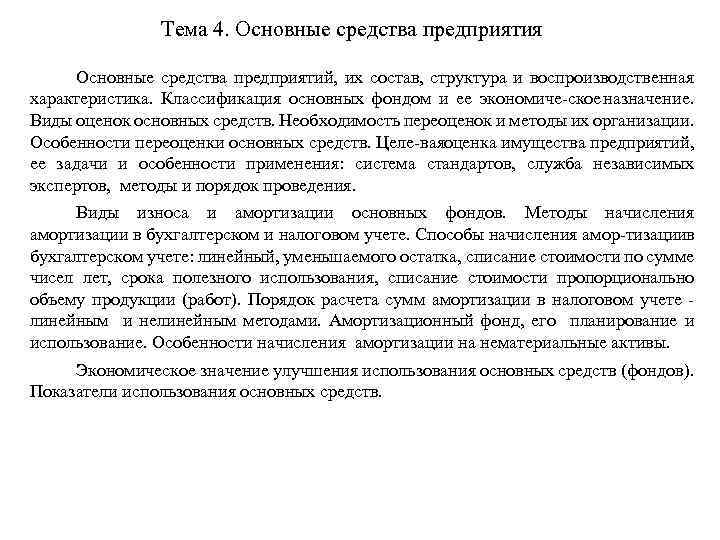 Тема 4. Основные средства предприятия

Основные средства предприятий, их состав, структура и воспроизводственная характеристика. Классификация основных фондом и ее экономиче-скоеназначение. Виды оценок основных средств. Необходимость переоценок и методы их организации. Особенности переоценки основных средств. Целе-ваяоценка имущества предприятий, ее задачи и особенности применения: система стандартов, служба независимых экспертов, методы и порядок проведения.

Виды износа и амортизации основных фондов. Методы начисления амортизации в бухгалтерском и налоговом учете. Способы начисления амор-тизациив бухгалтерском учете: линейный, уменьшаемого остатка, списание стоимости по сумме чисел лет, срока полезного использования, списание стоимости пропорционально объему продукции (работ). Порядок расчета сумм амортизации в налоговом учете - линейным и нелинейным методами. Амортизационный фонд, его планирование и использование. Особенности начисления амортизации на нематериальные активы.

Экономическое значение улучшения использования основных средств (фондов). Показатели использования основных средств.